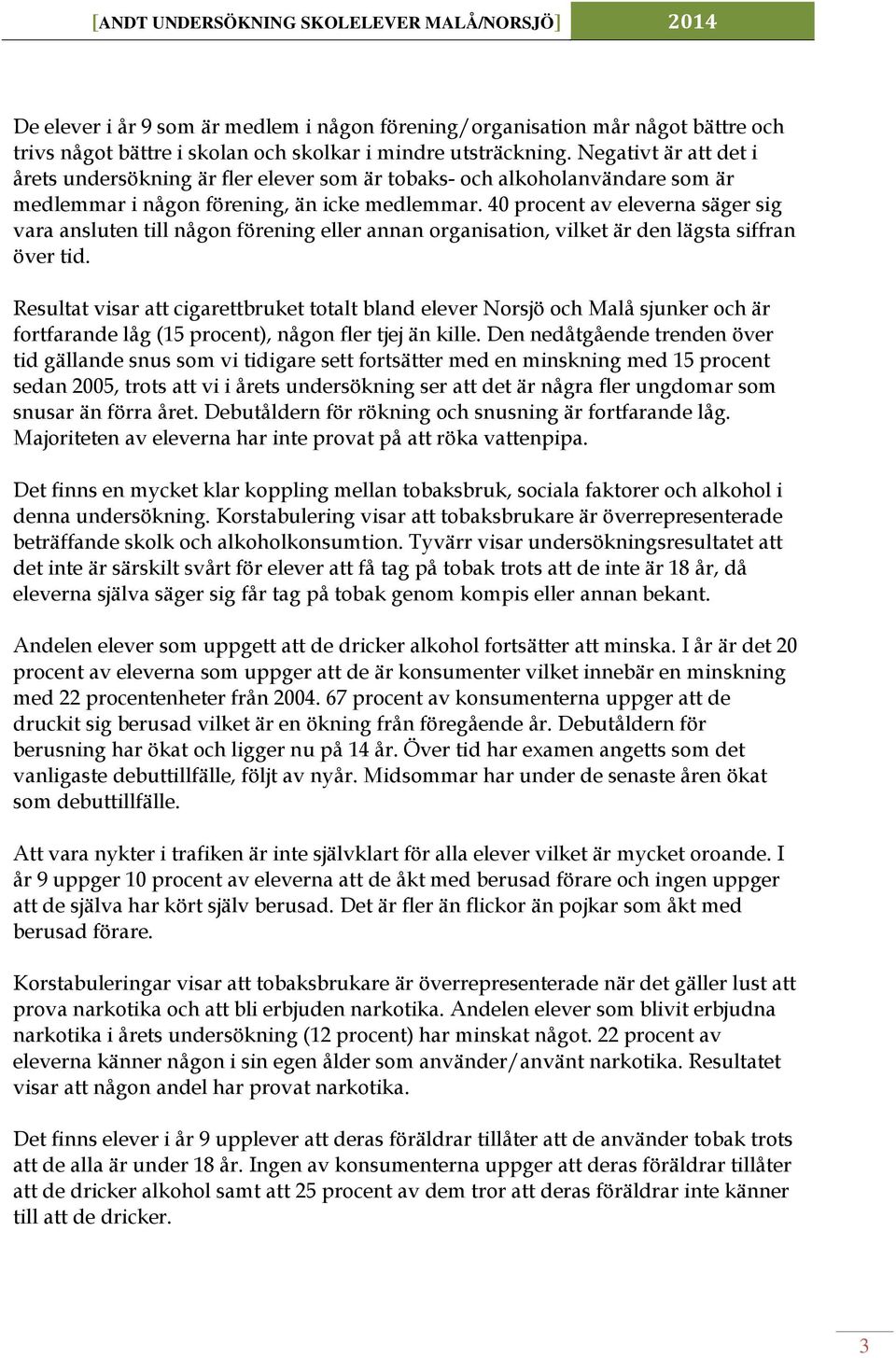 [ANDT UNDERSÖKNING SKOLELEVER MALÅ/NORSJÖ] 2014

De elever i år 9 som är medlem i någon förening/organisation mår något bättre och trivs något bättre i skolan och skolkar i mindre utsträckning. Negativt är att det i årets undersökning är fler elever som är tobaks- och alkoholanvändare som är medlemmar i någon förening, än icke medlemmar. 40 procent av eleverna säger sig vara ansluten till någon förening eller annan organisation, vilket är den lägsta siffran över tid.

Resultat visar att cigarettbruket totalt bland elever Norsjö och Malå sjunker och är fortfarande låg (15 procent), någon fler tjej än kille. Den nedåtgående trenden över tid gällande snus som vi tidigare sett fortsätter med en minskning med 15 procent sedan 2005, trots att vi i årets undersökning ser att det är några fler ungdomar som snusar än förra året. Debutåldern för rökning och snusning är fortfarande låg. Majoriteten av eleverna har inte provat på att röka vattenpipa.

Det finns en mycket klar koppling mellan tobaksbruk, sociala faktorer och alkohol i denna undersökning. Korstabulering visar att tobaksbrukare är överrepresenterade beträffande skolk och alkoholkonsumtion. Tyvärr visar undersökningsresultatet att det inte är särskilt svårt för elever att få tag på tobak trots att de inte är 18 år, då eleverna själva säger sig får tag på tobak genom kompis eller annan bekant.

Andelen elever som uppgett att de dricker alkohol fortsätter att minska. I år är det 20 procent av eleverna som uppger att de är konsumenter vilket innebär en minskning med 22 procentenheter från 2004. 67 procent av konsumenterna uppger att de druckit sig berusad vilket är en ökning från föregående år. Debutåldern för berusning har ökat och ligger nu på 14 år. Över tid har examen angetts som det vanligaste debuttillfälle, följt av nyår. Midsommar har under de senaste åren ökat som debuttillfälle.

Att vara nykter i trafiken är inte självklart för alla elever vilket är mycket oroande. I år 9 uppger 10 procent av eleverna att de åkt med berusad förare och ingen uppger att de själva har kört själv berusad. Det är fler än flickor än pojkar som åkt med berusad förare.

Korstabuleringar visar att tobaksbrukare är överrepresenterade när det gäller lust att prova narkotika och att bli erbjuden narkotika. Andelen elever som blivit erbjudna narkotika i årets undersökning (12 procent) har minskat något. 22 procent av eleverna känner någon i sin egen ålder som använder/använt narkotika. Resultatet visar att någon andel har provat narkotika.

Det finns elever i år 9 upplever att deras föräldrar tillåter att de använder tobak trots att de alla är under 18 år. Ingen av konsumenterna uppger att deras föräldrar tillåter att de dricker alkohol samt att 25 procent av dem tror att deras föräldrar inte känner till att de dricker.

3